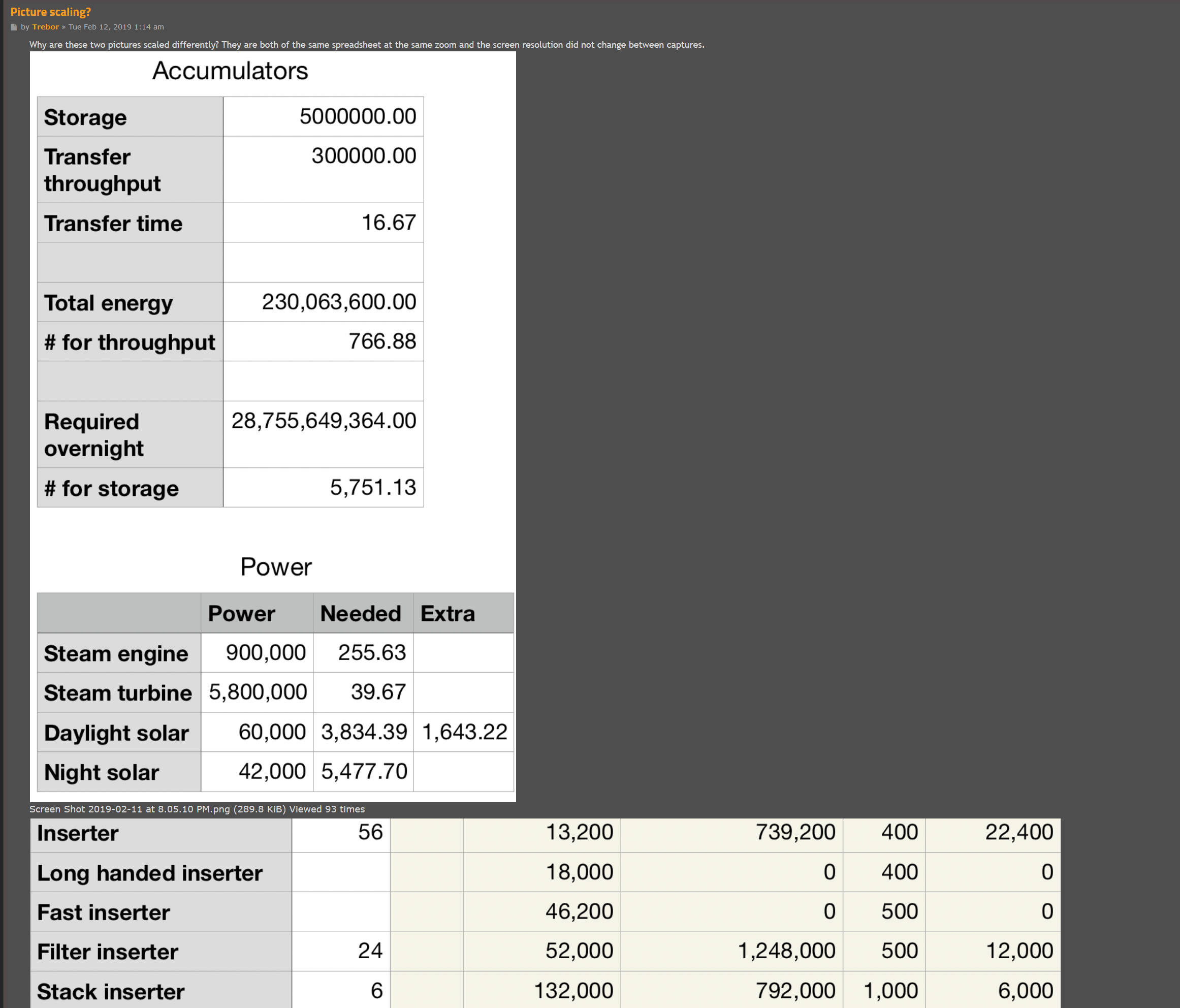 Picture scaling?

by Trebor » Tue Feb 12, 2019 1:14 am

Why are these two pictures scaled differently? They are both of the same spreadsheet at the same zoom and the screen resolution did not change between captures.

Accumulators

| Storage | 5000000.00 |
|---|---|
| Transfer throughput | 300000.00 |
| Transfer time | 16.67 |
| | |
| Total energy | 230,063,600.00 |
| # for throughput | 766.88 |
| | |
| Required overnight | 28,755,649,364.00 |
| # for storage | 5,751.13 |

Power

| | Power | Needed | Extra |
|---|---|---|---|
| Steam engine | 900,000 | 255.63 | |
| Steam turbine | 5,800,000 | 39.67 | |
| Daylight solar | 60,000 | 3,834.39 | 1,643.22 |
| Night solar | 42,000 | 5,477.70 | |

Screen Shot 2019-02-11 at 8.05.10 PM.png (289.8 KiB) Viewed 93 times

| Inserter | 56 | | 13,200 | 739,200 | 400 | 22,400 |
|---|---|---|---|---|---|---|
| Long handed inserter | | | 18,000 | 0 | 400 | 0 |
| Fast inserter | | | 46,200 | 0 | 500 | 0 |
| Filter inserter | 24 | | 52,000 | 1,248,000 | 500 | 12,000 |
| Stack inserter | 6 | | 132,000 | 792,000 | 1,000 | 6,000 |